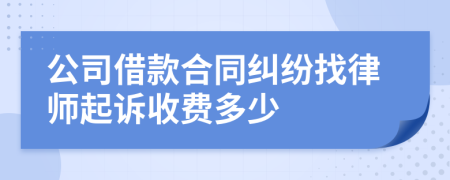 公司借款合同纠纷找律师起诉收费多少